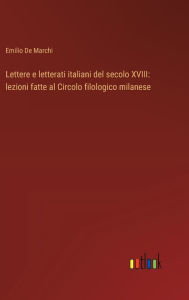 Emilio De Marchi

Lettere e letterati italiani del secolo XVIII: lezioni fatte al Circolo filologico milanese

outlook